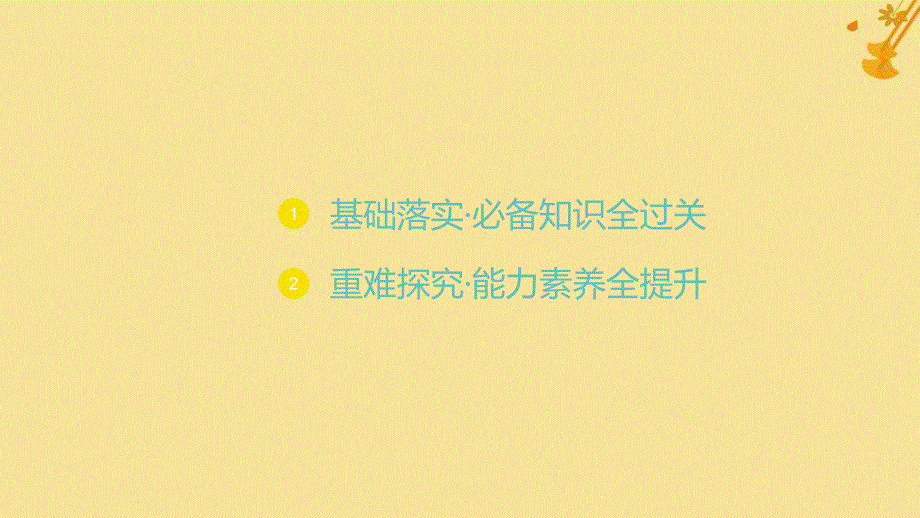 1 基础落实·必备知识全过关

2 重难探究·能力素养全提升